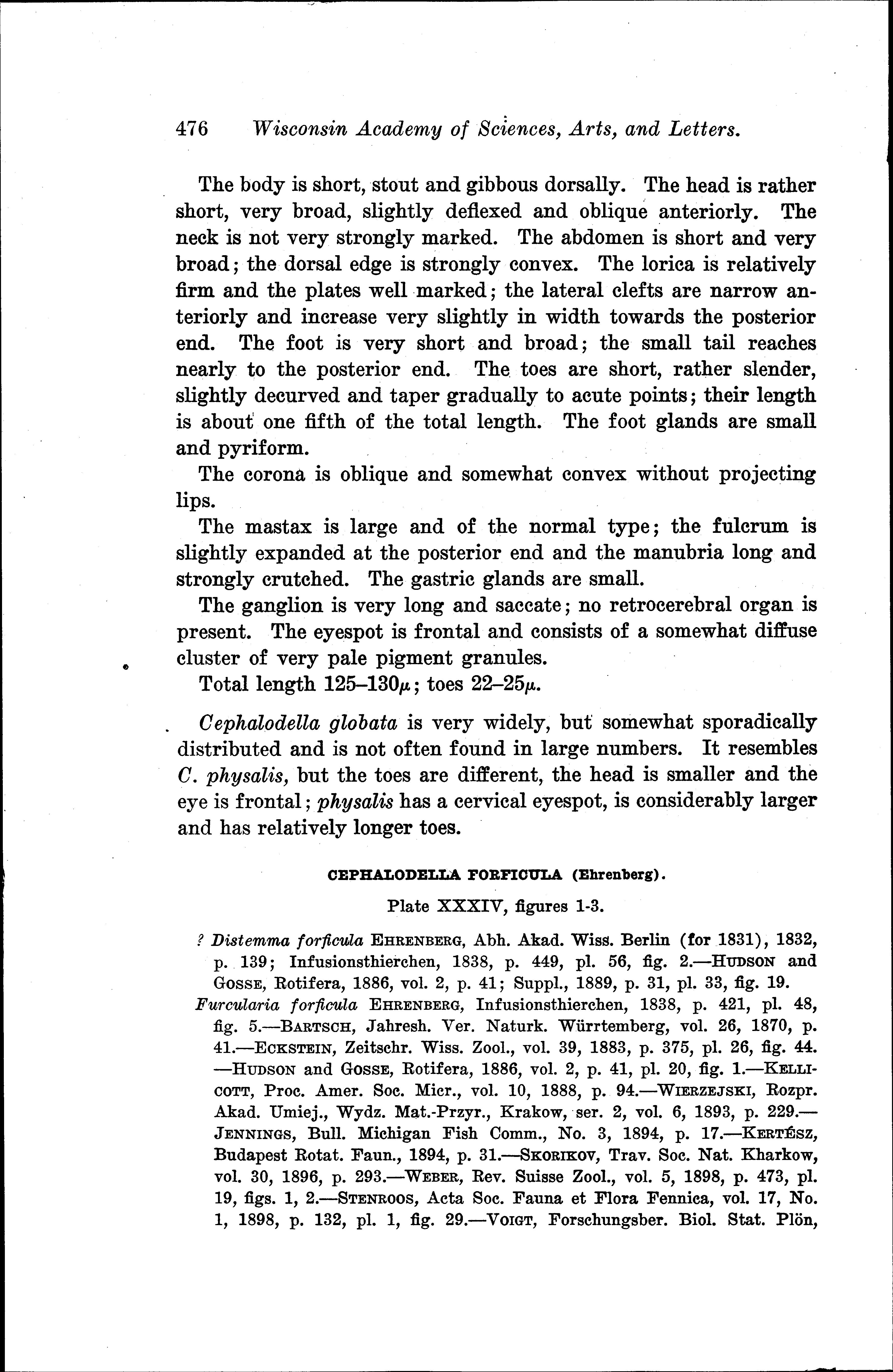 476 Wisconsin Academy of Sciences, Arts, and Letters.

The body is short, stout and gibbous dorsally. The head is rather short, very broad, slightly deflexed and oblique anteriorly. The neck is not very strongly marked. The abdomen is short and very broad; the dorsal edge is strongly convex. The lorica is relatively firm and the plates well marked; the lateral clefts are narrow anteriorly and increase very slightly in width towards the posterior end. The foot is very short and broad; the small tail reaches nearly to the posterior end. The toes are short, rather slender, slightly decurved and taper gradually to acute points; their length is about one fifth of the total length. The foot glands are small and pyriform.

The corona is oblique and somewhat convex without projecting lips.

The mastax is large and of the normal type; the fulcrum is slightly expanded at the posterior end and the manubria long and strongly crutched. The gastric glands are small.

The ganglion is very long and saccate; no retrocerebral organ is present. The eyespot is frontal and consists of a somewhat diffuse cluster of very pale pigment granules.

Total length 125–130$\mu$; toes 22–25$\mu$.

Cephalodella globata is very widely, but somewhat sporadically distributed and is not often found in large numbers. It resembles C. physalis, but the toes are different, the head is smaller and the eye is frontal; physalis has a cervical eyespot, is considerably larger and has relatively longer toes.

CEPHALODELLA FORFICULA (Ehrenberg).

Plate XXXIV, figures 1-3.

? Distemma forficula EHRENBERG, Abh. Akad. Wiss. Berlin (for 1831), 1832, p. 139; Infusionsthierchen, 1838, p. 449, pl. 56, fig. 2.—HUDSON and GOSSE, Rotifera, 1886, vol. 2, p. 41; Suppl., 1889, p. 31, pl. 33, fig. 19.

Furcularia forficula EHRENBERG, Infusionsthierchen, 1838, p. 421, pl. 48, fig. 5.—BARTSCH, Jahresh. Ver. Naturk. Württemberg, vol. 26, 1870, p. 41.—ECKSTEIN, Zeitschr. Wiss. Zool., vol. 39, 1883, p. 375, pl. 26, fig. 44.—HUDSON and GOSSE, Rotifera, 1886, vol. 2, p. 41, pl. 20, fig. 1.—KELLICOTT, Proc. Amer. Soc. Micr., vol. 10, 1888, p. 94.—WIERZEJSKI, Rozpr. Akad. Umiej., Wydz. Mat.-Przyr., Krakow, ser. 2, vol. 6, 1893, p. 229.—JENNINGS, Bull. Michigan Fish Comm., No. 3, 1894, p. 17.—KERTÉSZ, Budapest Rotat. Faun., 1894, p. 31.—SKORIKOV, Trav. Soc. Nat. Kharkow, vol. 30, 1896, p. 293.—WEBER, Rev. Suisse Zool., vol. 5, 1898, p. 473, pl. 19, figs. 1, 2.—STENROOS, Acta Soc. Fauna et Flora Fennica, vol. 17, No. 1, 1898, p. 132, pl. 1, fig. 29.—VOIGT, Forschungsber. Biol. Stat. Plön,